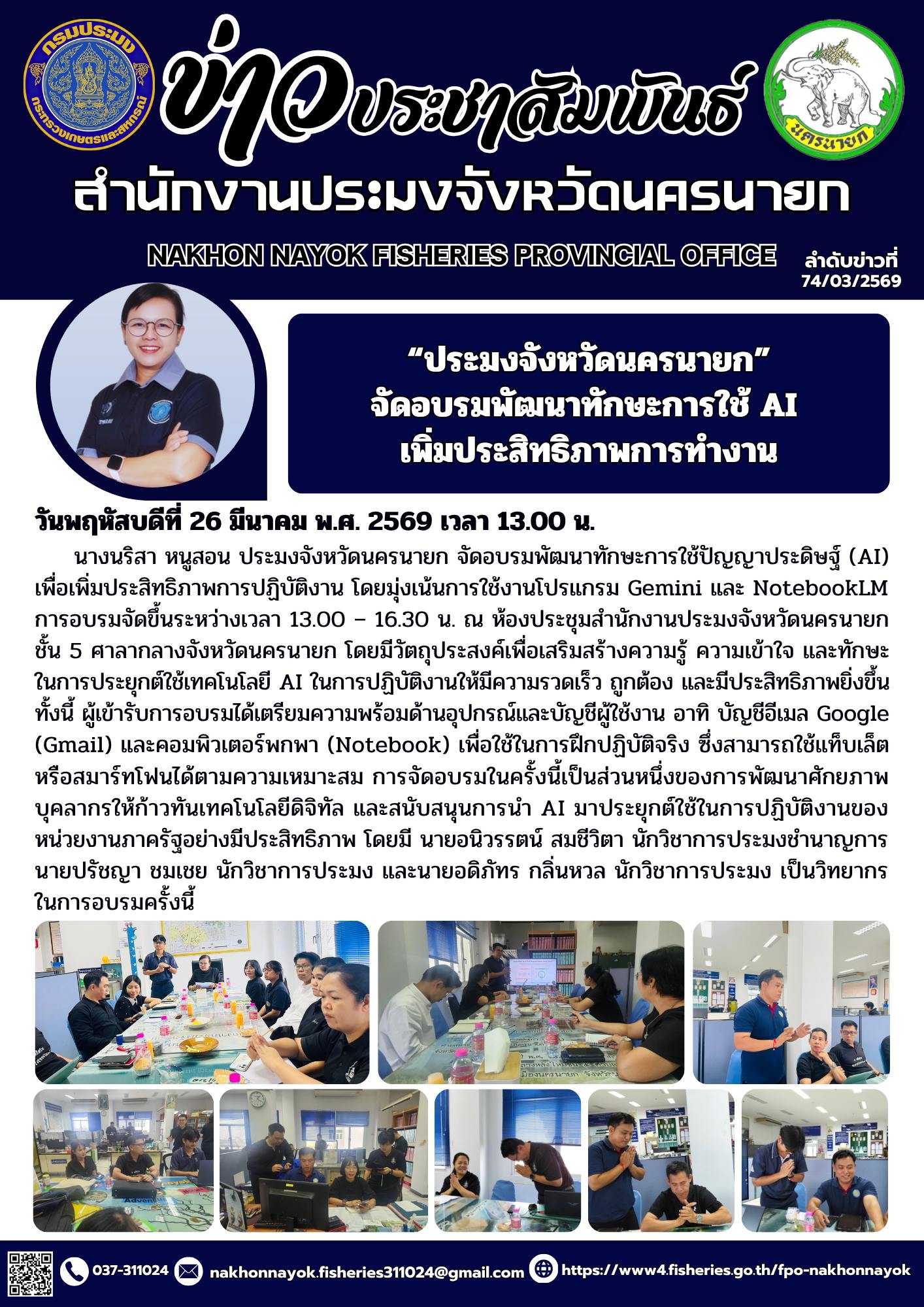 กรมประมง
กระทรวงเกษตรและสหกรณ์

ข่าวประชาสัมพันธ์

นครนายก

สำนักงานประมงจังหวัดนครนายก

NAKHON NAYOK FISHERIES PROVINCIAL OFFICE

ลำดับข่าวที่
74/03/2569

“ประมงจังหวัดนครนายก”
จัดอบรมพัฒนาทักษะการใช้ AI
เพิ่มประสิทธิภาพการทำงาน

วันพฤหัสบดีที่ 26 มีนาคม พ.ศ. 2569 เวลา 13.00 น.

นางนริสา หนูสอน ประมงจังหวัดนครนายก จัดอบรมพัฒนาทักษะการใช้ปัญญาประดิษฐ์ (AI) เพื่อเพิ่มประสิทธิภาพการปฏิบัติงาน โดยมุ่งเน้นการใช้งานโปรแกรม Gemini และ NotebookLM การอบรมจัดขึ้นระหว่างเวลา 13.00 – 16.30 น. ณ ห้องประชุมสำนักงานประมงจังหวัดนครนายก ชั้น 5 ศาลากลางจังหวัดนครนายก โดยมีวัตถุประสงค์เพื่อเสริมสร้างความรู้ ความเข้าใจ และทักษะในการประยุกต์ใช้เทคโนโลยี AI ในการปฏิบัติงานให้มีความรวดเร็ว ถูกต้อง และมีประสิทธิภาพยิ่งขึ้น ทั้งนี้ ผู้เข้ารับการอบรมได้เตรียมความพร้อมด้านอุปกรณ์และบัญชีผู้ใช้งาน อาทิ บัญชีอีเมล Google (Gmail) และคอมพิวเตอร์พกพา (Notebook) เพื่อใช้ในการฝึกปฏิบัติจริง ซึ่งสามารถใช้แท็บเล็ตหรือสมาร์ทโฟนได้ตามความเหมาะสม การจัดอบรมในครั้งนี้เป็นส่วนหนึ่งของการพัฒนาศักยภาพบุคลากรให้ก้าวทันเทคโนโลยีดิจิทัล และสนับสนุนการนำ AI มาประยุกต์ใช้ในการปฏิบัติงานของหน่วยงานภาครัฐอย่างมีประสิทธิภาพ โดยมี นายอนิวรรตน์ สมชีวิตา นักวิชาการประมงชำนาญการ นายปรัชญา ชมเชย นักวิชาการประมง และนายอดิภัทร กลิ่นหวล นักวิชาการประมง เป็นวิทยากรในการอบรมครั้งนี้

037-311024 nakhonnayok.fisheries311024@gmail.com https://www4.fisheries.go.th/fpo-nakhonnayok